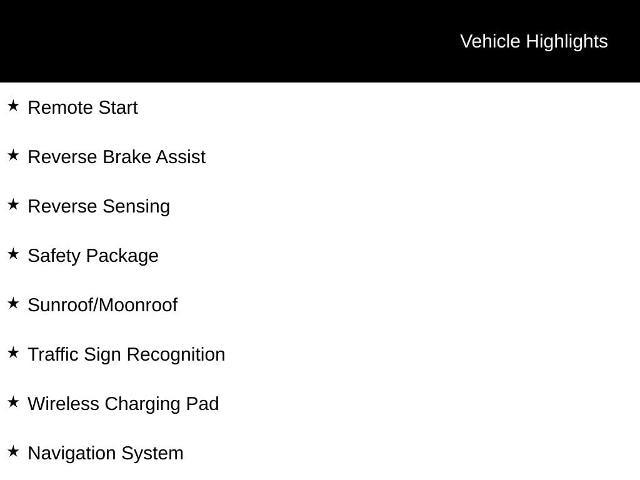 Vehicle Highlights

★ Remote Start

★ Reverse Brake Assist

★ Reverse Sensing

★ Safety Package

★ Sunroof/Moonroof

★ Traffic Sign Recognition

★ Wireless Charging Pad

★ Navigation System